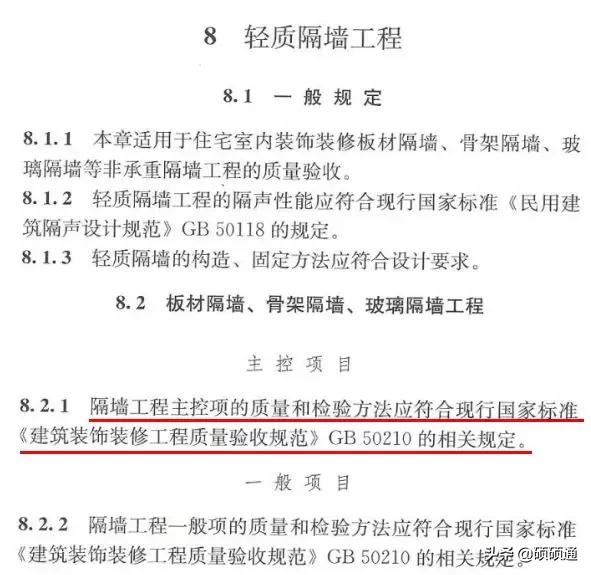 8 轻质隔墙工程

8.1 一般规定

8.1.1 本章适用于住宅室内装饰装修板材隔墙、骨架隔墙、玻璃隔墙等非承重隔墙工程的质量验收。

8.1.2 轻质隔墙工程的隔声性能应符合现行国家标准《民用建筑隔声设计规范》GB 50118 的规定。

8.1.3 轻质隔墙的构造、固定方法应符合设计要求。

8.2 板材隔墙、骨架隔墙、玻璃隔墙工程

主控项目

8.2.1 隔墙工程主控项的质量和检验方法应符合现行国家标准《建筑装饰装修工程质量验收规范》GB 50210 的相关规定。

一般项目

8.2.2 隔墙工程一般项的质量和检验方法应符合现行国家标准《建筑装饰装修工程质量验收规范》GB 50210 的相关规定。

头条 @硕硕通